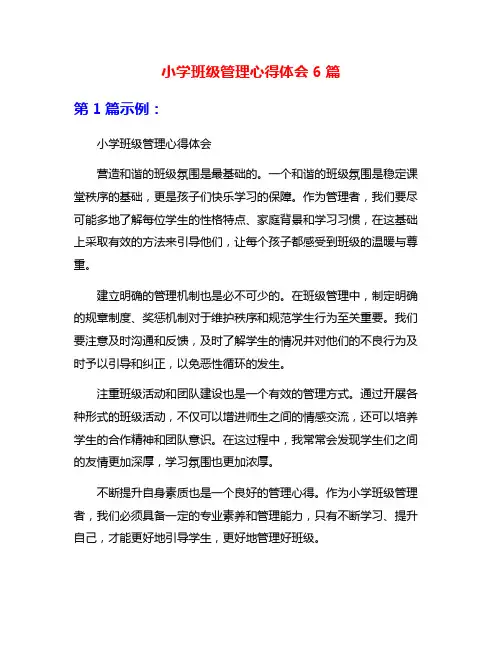 小学班级管理心得体会 6 篇

第 1 篇示例：

小学班级管理心得体会

营造和谐的班级氛围是最基础的。一个和谐的班级氛围是稳定课堂秩序的基础，更是孩子们快乐学习的保障。作为管理者，我们要尽可能多地了解每位学生的性格特点、家庭背景和学习习惯，在这基础上采取有效的方法来引导他们，让每个孩子都感受到班级的温暖与尊重。

建立明确的管理机制也是必不可少的。在班级管理中，制定明确的规章制度、奖惩机制对于维护秩序和规范学生行为至关重要。我们要注意及时沟通和反馈，及时了解学生的情况并对他们的不良行为及时予以引导和纠正，以免恶性循环的发生。

注重班级活动和团队建设也是一个有效的管理方式。通过开展各种形式的班级活动，不仅可以增进师生之间的情感交流，还可以培养学生的合作精神和团队意识。在这过程中，我常常会发现学生们之间的友情更加深厚，学习氛围也更加浓厚。

不断提升自身素质也是一个良好的管理心得。作为小学班级管理者，我们必须具备一定的专业素养和管理能力，只有不断学习、提升自己，才能更好地引导学生，更好地管理好班级。